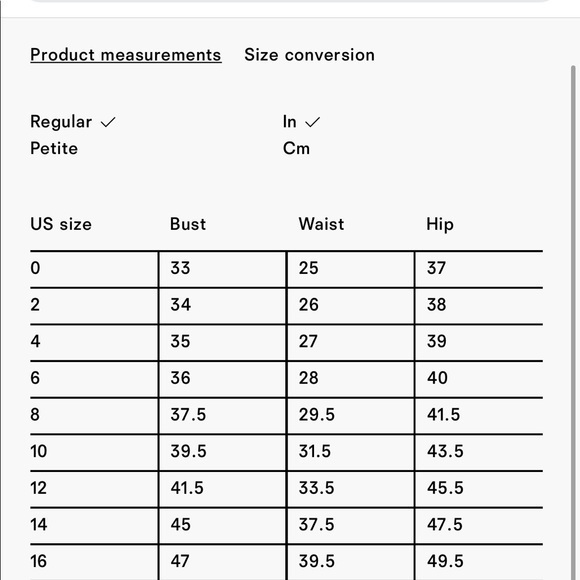 Product measurements Size conversion

Regular ✓
Petite

In ✓
Cm

| US size | Bust | Waist | Hip |
|---|---|---|---|
| 0 | 33 | 25 | 37 |
| 2 | 34 | 26 | 38 |
| 4 | 35 | 27 | 39 |
| 6 | 36 | 28 | 40 |
| 8 | 37.5 | 29.5 | 41.5 |
| 10 | 39.5 | 31.5 | 43.5 |
| 12 | 41.5 | 33.5 | 45.5 |
| 14 | 45 | 37.5 | 47.5 |
| 16 | 47 | 39.5 | 49.5 |